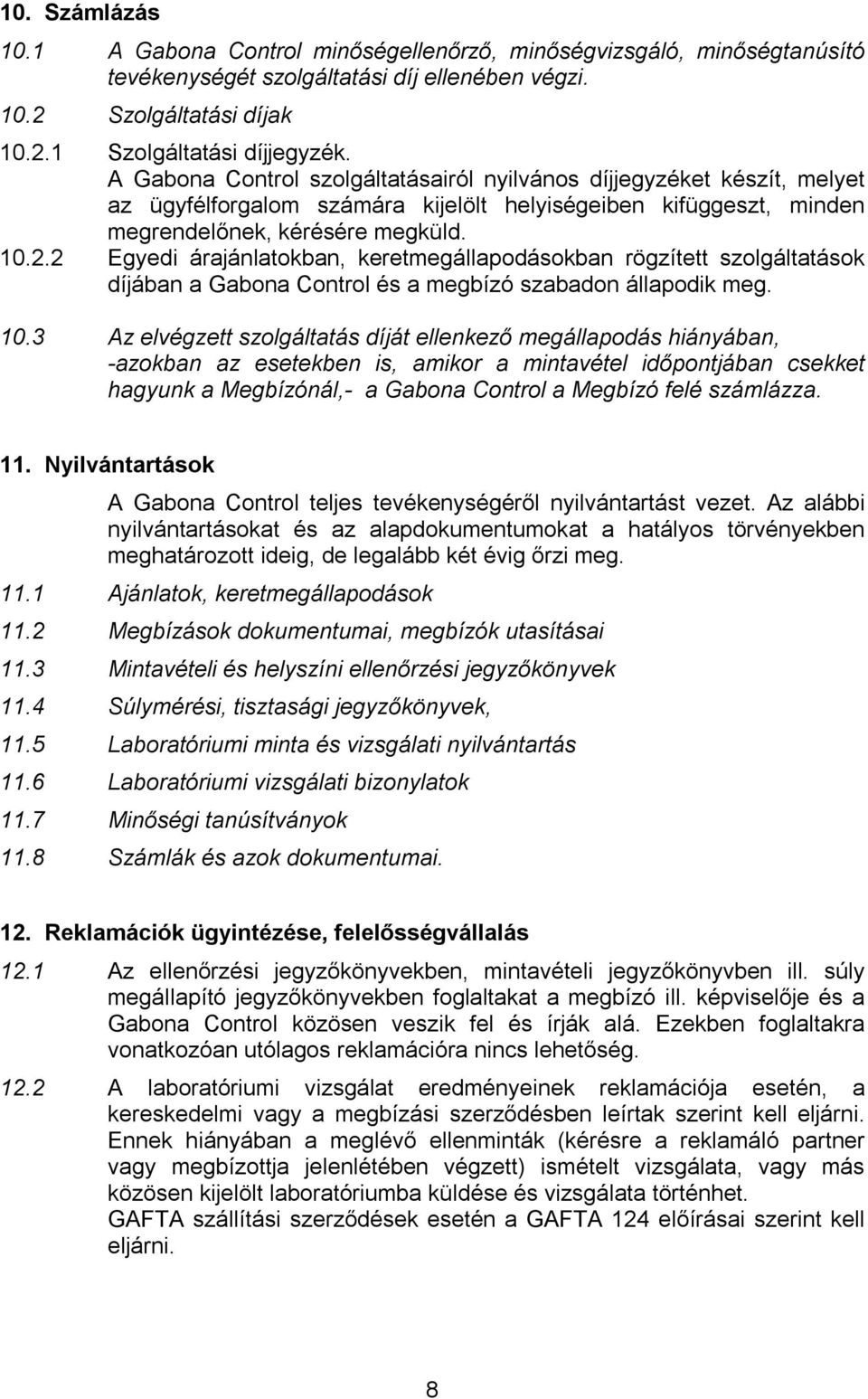 10. Számlázás

10.1 A Gabona Control minőségellenőrző, minőségvizsgáló, minőségtanúsító tevékenységét szolgáltatási díj ellenében végzi.

10.2 Szolgáltatási díjak

10.2.1 Szolgáltatási díjjegyzék.
A Gabona Control szolgáltatásairól nyilvános díjjegyzéket készít, melyet az ügyfélforgalom számára kijelölt helyiségeiben kifüggeszt, minden megrendelőnek, kérésére megküld.

10.2.2 Egyedi árajánlatokban, keretmegállapodásokban rögzített szolgáltatások díjában a Gabona Control és a megbízó szabadon állapodik meg.

10.3 Az elvégzett szolgáltatás díját ellenkező megállapodás hiányában, -azokban az esetekben is, amikor a mintavétel időpontjában csekket hagyunk a Megbízónál,- a Gabona Control a Megbízó felé számlázza.

11. Nyilvántartások

A Gabona Control teljes tevékenységéről nyilvántartást vezet. Az alábbi nyilvántartásokat és az alapdokumentumokat a hatályos törvényekben meghatározott ideig, de legalább két évig őrzi meg.

11.1 Ajánlatok, keretmegállapodások

11.2 Megbízások dokumentumai, megbízók utasításai

11.3 Mintavételi és helyszíni ellenőrzési jegyzőkönyvek

11.4 Súlymérési, tisztasági jegyzőkönyvek,

11.5 Laboratóriumi minta és vizsgálati nyilvántartás

11.6 Laboratóriumi vizsgálati bizonylatok

11.7 Minőségi tanúsítványok

11.8 Számlák és azok dokumentumai.

12. Reklamációk ügyintézése, felelősségvállalás

12.1 Az ellenőrzési jegyzőkönyvekben, mintavételi jegyzőkönyvban ill. súly megállapító jegyzőkönyvekben foglaltakat a megbízó ill. képviselője és a Gabona Control közösen veszik fel és írják alá. Ezekben foglaltakra vonatkozóan utólagos reklamációra nincs lehetőség.

12.2 A laboratóriumi vizsgálat eredményeinek reklamációja esetén, a kereskedelmi vagy a megbízási szerződésben leírtak szerint kell eljárni. Ennek hiányában a meglévő ellenminták (kérésre a reklamáló partner vagy megbízottja jelenlétében végzett) ismételt vizsgálata, vagy más közösen kijelölt laboratóriumba küldése és vizsgálata történhet.
GAFTA szállítási szerződések esetén a GAFTA 124 előírásai szerint kell eljárni.

8